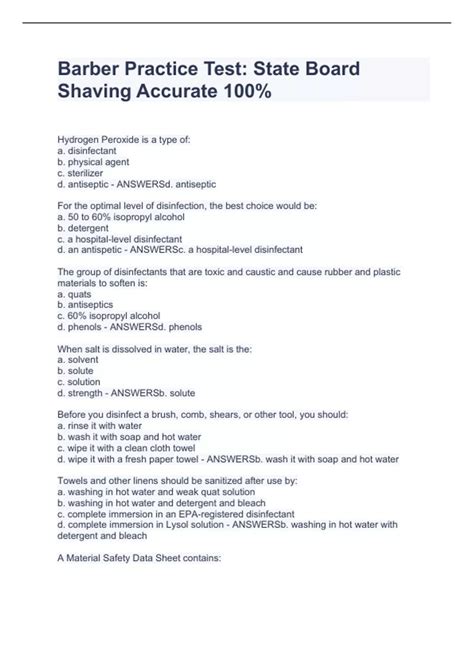 Barber Practice Test: State Board Shaving Accurate 100%

Hydrogen Peroxide is a type of:
a. disinfectant
b. physical agent
c. sterilizer
d. antiseptic - ANSWERSd. antiseptic

For the optimal level of disinfection, the best choice would be:
a. 50 to 60% isopropyl alcohol
b. detergent
c. a hospital-level disinfectant
d. an antispetic - ANSWERSc. a hospital-level disinfectant

The group of disinfectants that are toxic and caustic and cause rubber and plastic materials to soften is:
a. quats
b. antiseptics
c. 60% isopropyl alcohol
d. phenols - ANSWERSd. phenols

When salt is dissolved in water, the salt is the:
a. solvent
b. solute
c. solution
d. strength - ANSWERSb. solute

Before you disinfect a brush, comb, shears, or other tool, you should:
a. rinse it with water
b. wash it with soap and hot water
c. wipe it with a clean cloth towel
d. wipe it with a fresh paper towel - ANSWERSb. wash it with soap and hot water

Towels and other linens should be sanitized after use by:
a. washing in hot water and weak quat solution
b. washing in hot water and detergent and bleach
c. complete immersion in an EPA-registered disinfectant
d. complete immersion in Lysol solution - ANSWERSb. washing in hot water with detergent and bleach

A Material Safety Data Sheet contains: